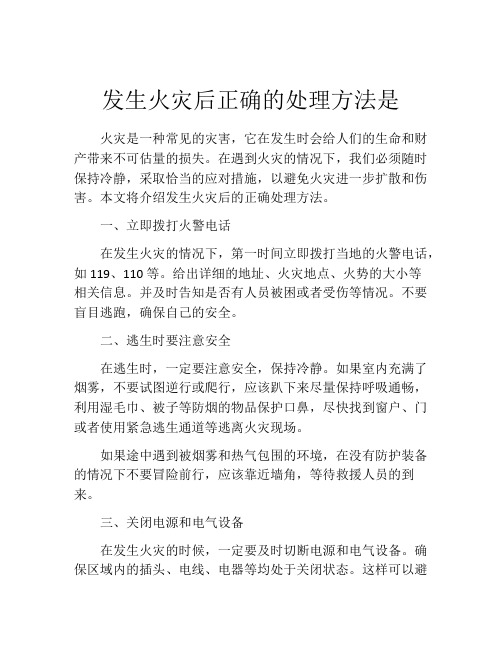 发生火灾后正确的处理方法是

火灾是一种常见的灾害，它在发生时会给人们的生命和财产带来不可估量的损失。在遇到火灾的情况下，我们必须随时保持冷静，采取恰当的应对措施，以避免火灾进一步扩散和伤害。本文将介绍发生火灾后的正确处理方法。

一、立即拨打火警电话

在发生火灾的情况下，第一时间立即拨打当地的火警电话，如 119、110 等。给出详细的地址、火灾地点、火势的大小等相关信息。并及时告知是否有人员被困或者受伤等情况。不要盲目逃跑，确保自己的安全。

二、逃生时要注意安全

在逃生时，一定要注意安全，保持冷静。如果室内充满了烟雾，不要试图逆行或爬行，应该趴下来尽量保持呼吸通畅，利用湿毛巾、被子等防烟的物品保护口鼻，尽快找到窗户、门或者使用紧急逃生通道等逃离火灾现场。

如果途中遇到被烟雾和热气包围的环境，在没有防护装备的情况下不要冒险前行，应该靠近墙角，等待救援人员的到来。

三、关闭电源和电气设备

在发生火灾的时候，一定要及时切断电源和电气设备。确保区域内的插头、电线、电器等均处于关闭状态。这样可以避